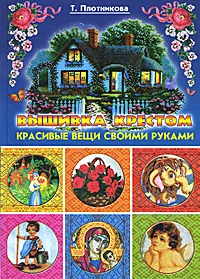 Т. Плотникова

ВЫШИВКА КРЕСТОМ

КРАСИВЫЕ ВЕЩИ СВОИМИ РУКАМИ